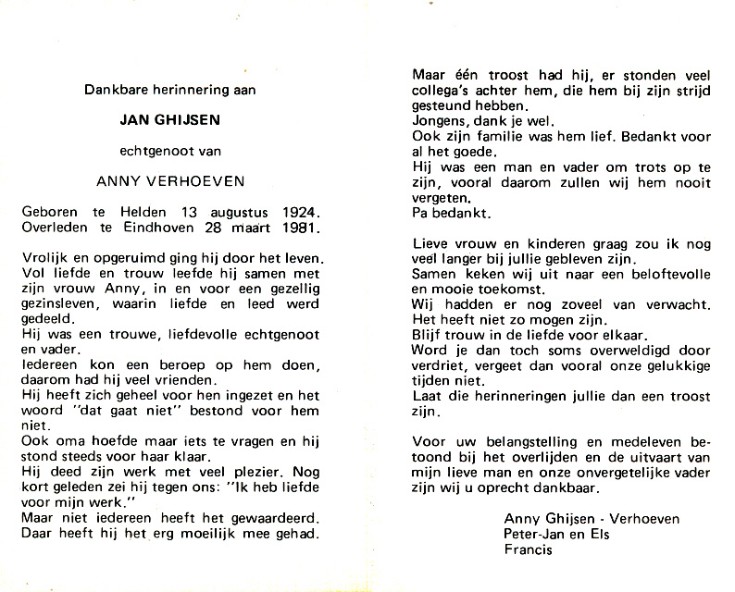 Dankbare herinnering aan

JAN GHIJSEN

echtgenoot van

ANNY VERHOEVEN

Geboren te Helden 13 augustus 1924.
Overleden te Eindhoven 28 maart 1981.

Vrolijk en opgeruimd ging hij door het leven. Vol liefde en trouw leefde hij samen met zijn vrouw Anny, in en voor een gezellig gezinsleven, waarin liefde en leed werd gedeeld.
Hij was een trouwe, liefdevolle echtgenoot en vader.
Iedereen kon een beroep op hem doen, daarom had hij veel vrienden.
Hij heeft zich geheel voor hen ingezet en het woord "dat gaat niet" bestond voor hem niet.
Ook oma hoefde maar iets te vragen en hij stond steeds voor haar klaar.
Hij deed zijn werk met veel plezier. Nog kort geleden zei hij tegen ons: "Ik heb liefde voor mijn werk."
Maar niet iedereen heeft het gewaardeerd. Daar heeft hij het erg moeilijk mee gehad.

Maar één troost had hij, er stonden veel collega's achter hem, die hem bij zijn strijd gesteund hebben.
Jongens, dank je wel.
Ook zijn familie was hem lief. Bedankt voor al het goede.
Hij was een man en vader om trots op te zijn, vooral daarom zullen wij hem nooit vergeten.
Pa bedankt.

Lieve vrouw en kinderen graag zou ik nog veel langer bij jullie gebleven zijn.
Samen keken wij uit naar een beloftevolle en mooie toekomst.
Wij hadden er nog zoveel van verwacht.
Het heeft niet zo mogen zijn.
Blijf trouw in de liefde voor elkaar.
Word je dan toch soms overweldigd door verdriet, vergeet dan vooral onze gelukkige tijden niet.
Laat die herinneringen jullie dan een troost zijn.

Voor uw belangstelling en medeleven betoond bij het overlijden en de uitvaart van mijn lieve man en onze onvergetelijke vader zijn wij u oprecht dankbaar.

Anny Ghijsen - Verhoeven
Peter-Jan en Els
Francis